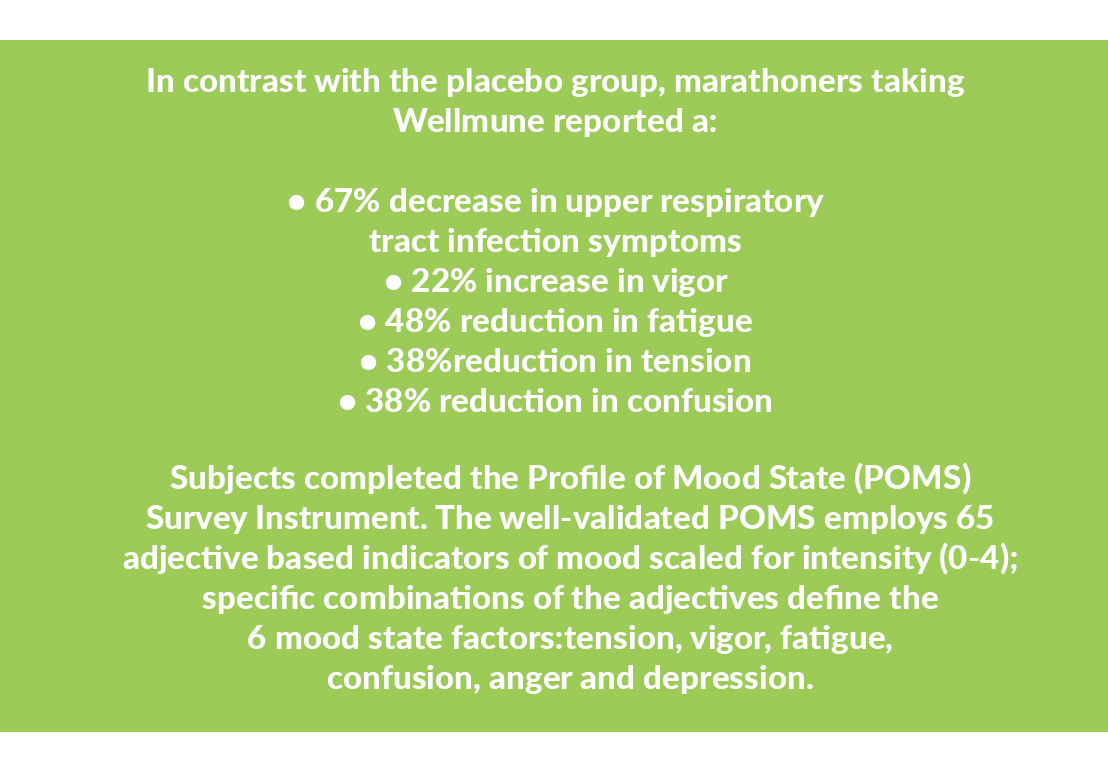 In contrast with the placebo group, marathoners taking Wellmune reported a:

• 67% decrease in upper respiratory tract infection symptoms
• 22% increase in vigor
• 48% reduction in fatigue
• 38%reduction in tension
• 38% reduction in confusion

Subjects completed the Profile of Mood State (POMS) Survey Instrument. The well-validated POMS employs 65 adjective based indicators of mood scaled for intensity (0-4); specific combinations of the adjectives define the 6 mood state factors:tension, vigor, fatigue, confusion, anger and depression.